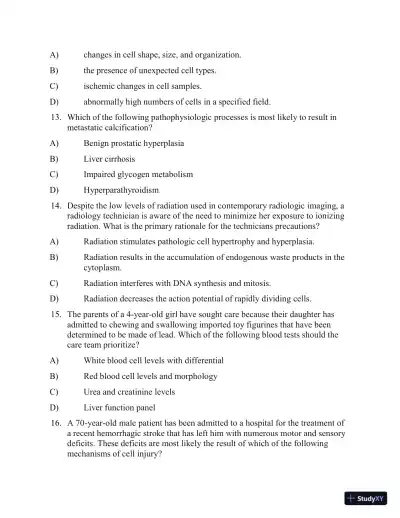 A) changes in cell shape, size, and organization.

B) the presence of unexpected cell types.

C) ischemic changes in cell samples.

D) abnormally high numbers of cells in a specified field.

13. Which of the following pathophysiologic processes is most likely to result in metastatic calcification?

A) Benign prostatic hyperplasia

B) Liver cirrhosis

C) Impaired glycogen metabolism

D) Hyperparathyroidism

14. Despite the low levels of radiation used in contemporary radiologic imaging, a radiology technician is aware of the need to minimize her exposure to ionizing radiation. What is the primary rationale for the technicians precautions?

A) Radiation stimulates pathologic cell hypertrophy and hyperplasia.

B) Radiation results in the accumulation of endogenous waste products in the cytoplasm.

C) Radiation interferes with DNA synthesis and mitosis.

D) Radiation decreases the action potential of rapidly dividing cells.

15. The parents of a 4-year-old girl have sought care because their daughter has admitted to chewing and swallowing imported toy figurines that have been determined to be made of lead. Which of the following blood tests should the care team prioritize?

A) White blood cell levels with differential

B) Red blood cell levels and morphology

C) Urea and creatinine levels

D) Liver function panel

16. A 70-year-old male patient has been admitted to a hospital for the treatment of a recent hemorrhagic stroke that has left him with numerous motor and sensory deficits. These deficits are most likely the result of which of the following mechanisms of cell injury?

StudyXY